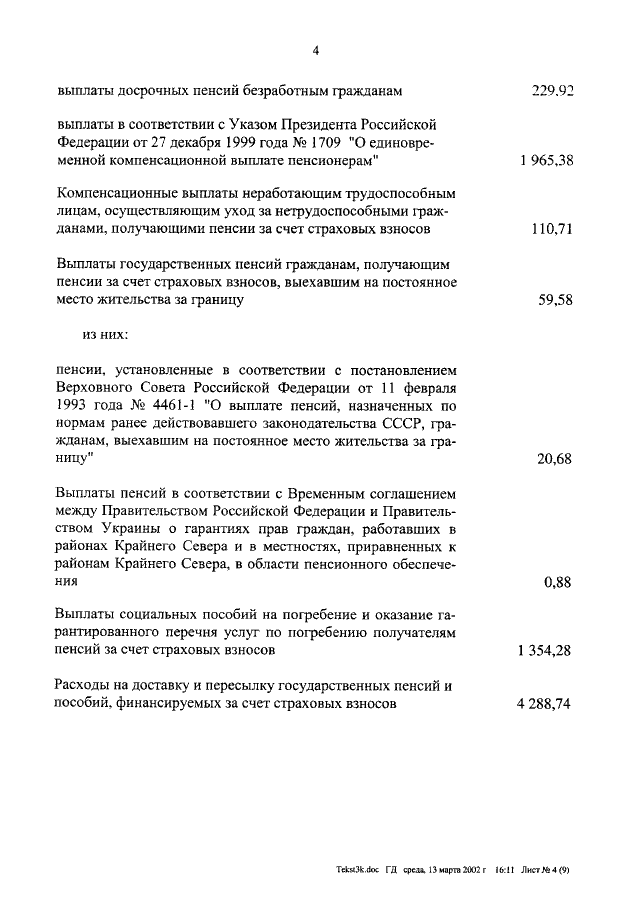 4

выплаты досрочных пенсий безработным гражданам 229,92

выплаты в соответствии с Указом Президента Российской Федерации от 27 декабря 1999 года № 1709 "О единовременной компенсационной выплате пенсионерам" 1 965,38

Компенсационные выплаты неработающим трудоспособным лицам, осуществляющим уход за нетрудоспособными гражданами, получающими пенсии за счет страховых взносов 110,71

Выплаты государственных пенсий гражданам, получающим пенсии за счет страховых взносов, выехавшим на постоянное место жительства за границу 59,58

из них:

пенсии, установленные в соответствии с постановлением Верховного Совета Российской Федерации от 11 февраля 1993 года № 4461-1 "О выплате пенсий, назначенных по нормам ранее действовавшего законодательства СССР, гражданам, выехавшим на постоянное место жительства за границу" 20,68

Выплаты пенсий в соответствии с Временным соглашением между Правительством Российской Федерации и Правительством Украины о гарантиях прав граждан, работавших в районах Крайнего Севера и в местностях, приравненных к районам Крайнего Севера, в области пенсионного обеспечения 0,88

Выплаты социальных пособий на погребение и оказание гарантированного перечня услуг по погребению получателям пенсий за счет страховых взносов 1 354,28

Расходы на доставку и пересылку государственных пенсий и пособий, финансируемых за счет страховых взносов 4 288,74

Tekst3k.doc ГД среда, 13 марта 2002 г 16:11 Лист № 4 (9)